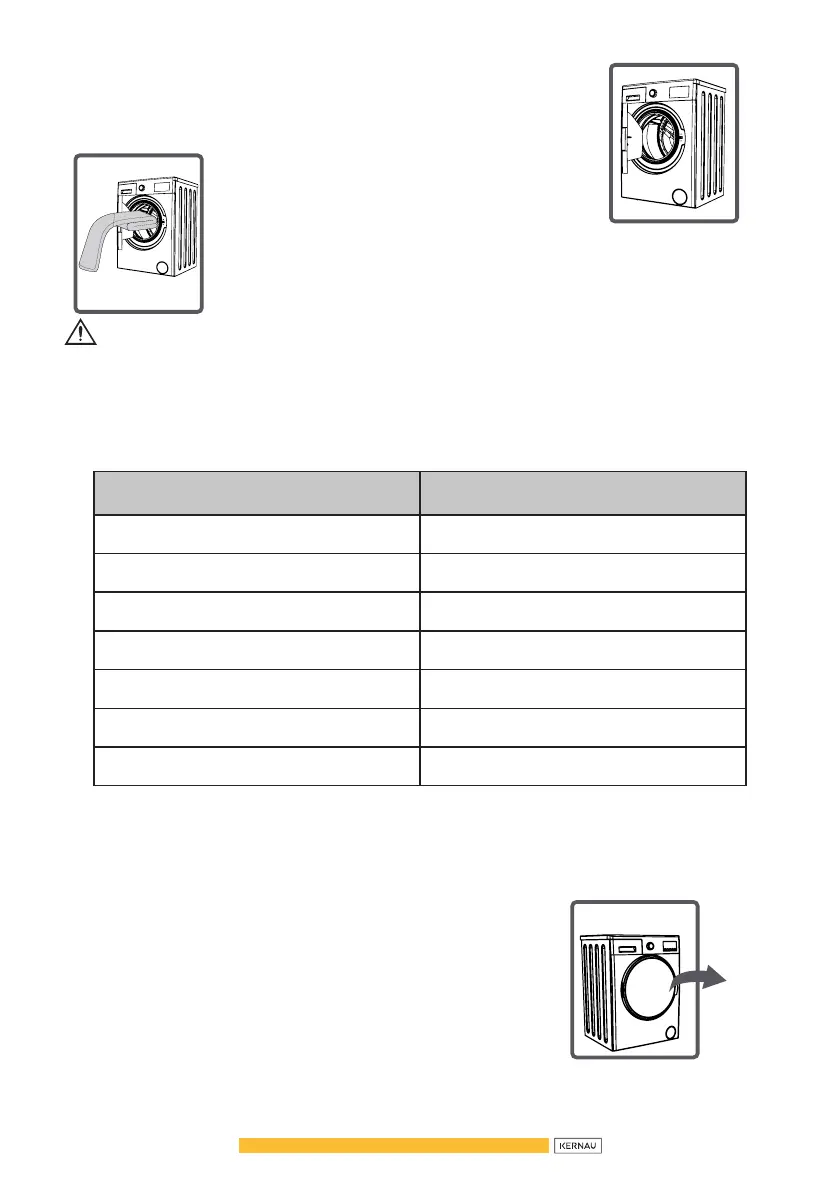 KERNAU